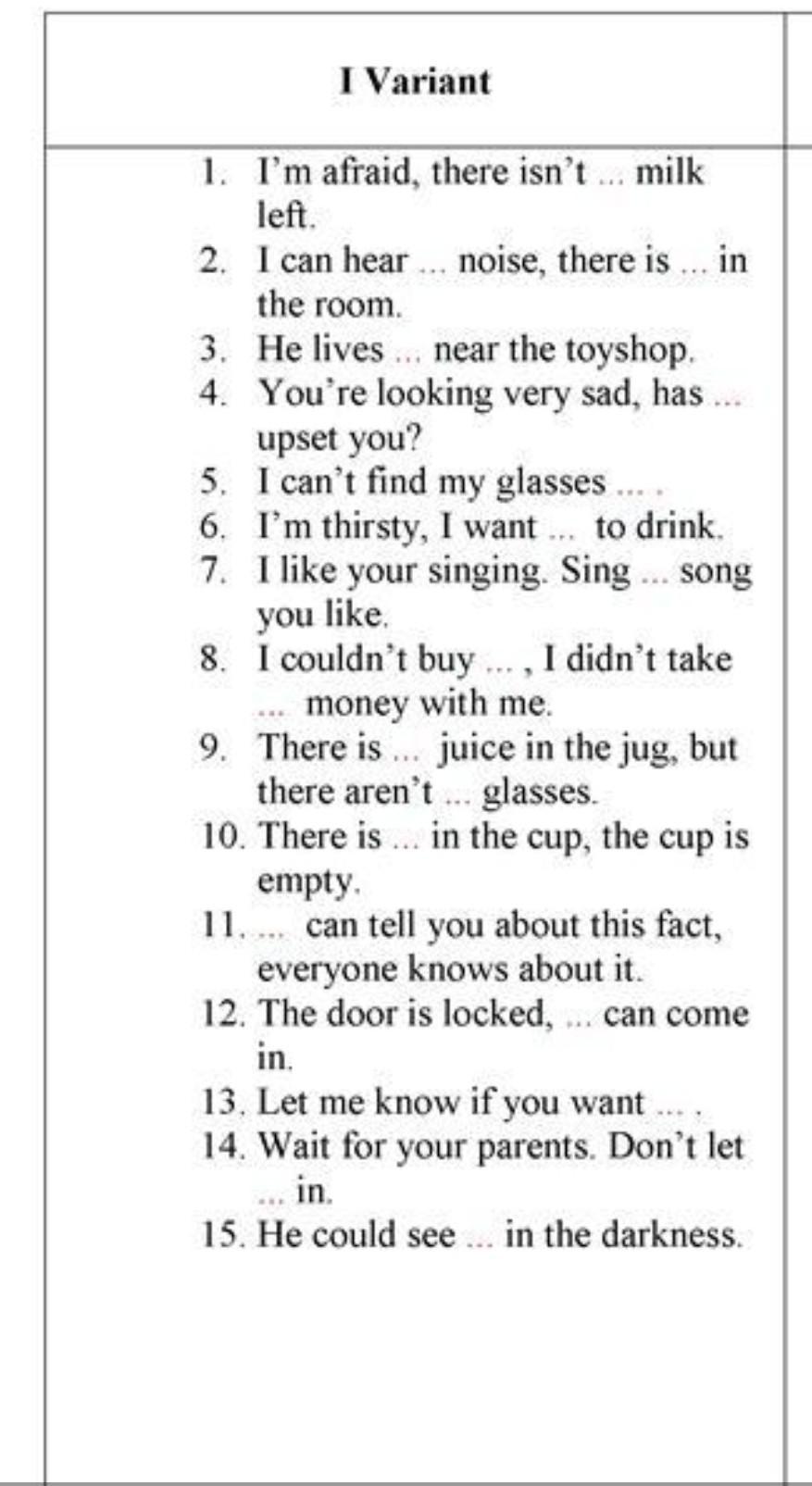 I Variant

1. I'm afraid, there isn't ... milk left.
2. I can hear ... noise, there is ... in the room.
3. He lives ... near the toyshop.
4. You're looking very sad, has ... upset you?
5. I can't find my glasses ... .
6. I'm thirsty, I want ... to drink.
7. I like your singing. Sing ... song you like.
8. I couldn't buy ... , I didn't take ... money with me.
9. There is ... juice in the jug, but there aren't ... glasses.
10. There is ... in the cup, the cup is empty.
11. ... can tell you about this fact, everyone knows about it.
12. The door is locked, ... can come in.
13. Let me know if you want ... .
14. Wait for your parents. Don't let ... in.
15. He could see ... in the darkness.